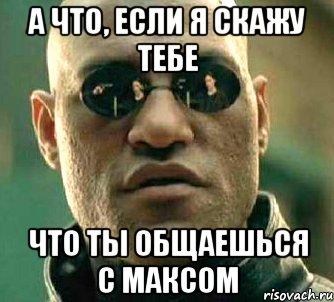 А ЧТО, ЕСЛИ Я СКАЖУ ТЕБЕ

ЧТО ТЫ ОБЩАЕШЬСЯ С МАКСОМ

risovach.ru